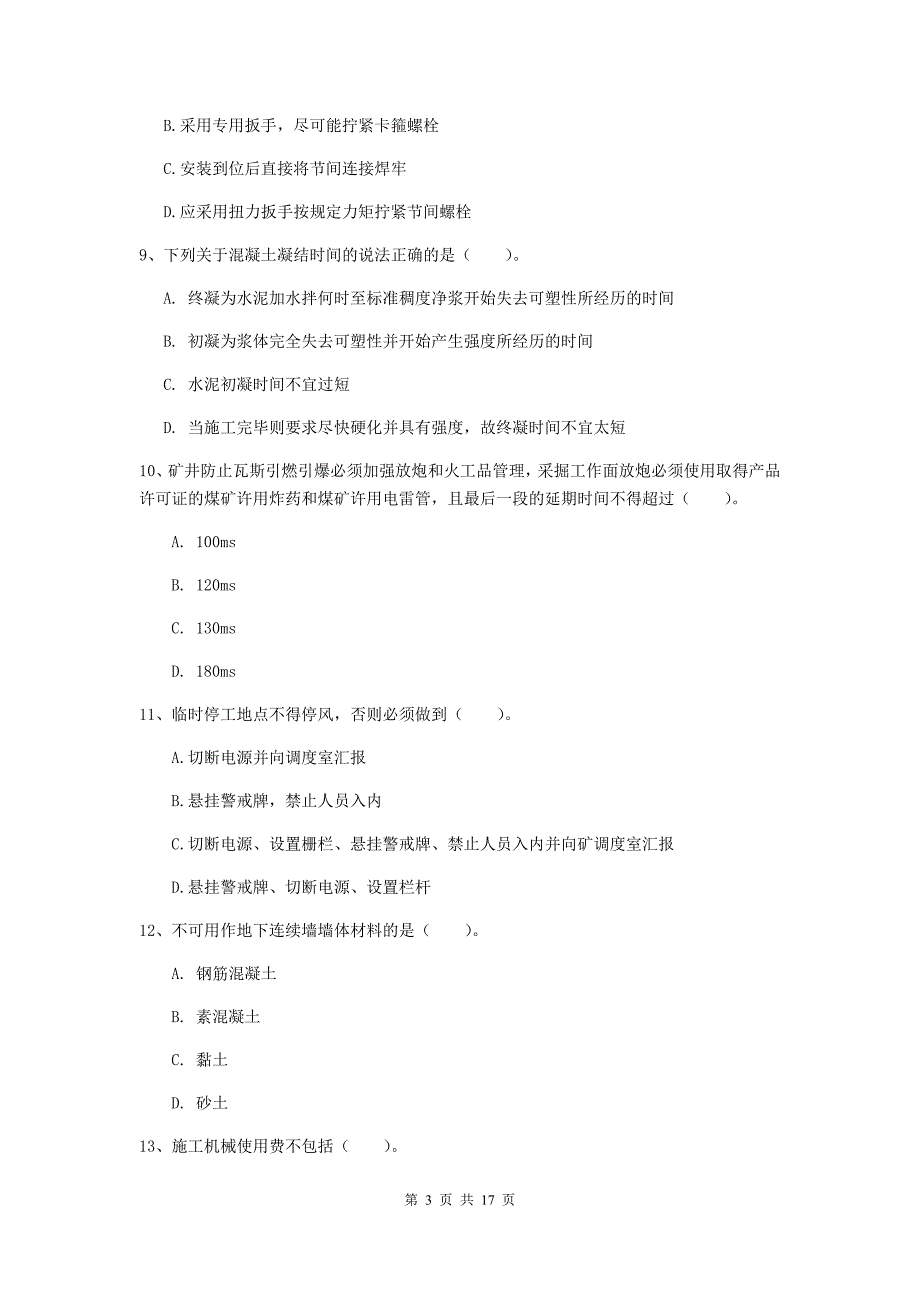 B.采用专用扳手，尽可能拧紧卡箍螺栓

C.安装到位后直接将节间连接焊牢

D.应采用扭力扳手按规定力矩拧紧节间螺栓

9、下列关于混凝土凝结时间的说法正确的是（　　）。

A. 终凝为水泥加水拌何时至标准稠度净浆开始失去可塑性所经历的时间

B. 初凝为浆体完全失去可塑性并开始产生强度所经历的时间

C. 水泥初凝时间不宜过短

D. 当施工完毕则要求尽快硬化并具有强度，故终凝时间不宜太短

10、矿井防止瓦斯引燃引爆必须加强放炮和火工品管理，采掘工作面放炮必须使用取得产品许可证的煤矿许用炸药和煤矿许用电雷管，且最后一段的延期时间不得超过（　　）。

A. 100ms

B. 120ms

C. 130ms

D. 180ms

11、临时停工地点不得停风，否则必须做到（　　）。

A.切断电源并向调度室汇报

B.悬挂警戒牌，禁止人员入内

C.切断电源、设置栅栏、悬挂警戒牌、禁止人员入内并向矿调度室汇报

D.悬挂警戒牌、切断电源、设置栏杆

12、不可用作地下连续墙墙体材料的是（　　）。

A. 钢筋混凝土

B. 素混凝土

C. 黏土

D. 砂土

13、施工机械使用费不包括（　　）。

第 3 页 共 17 页